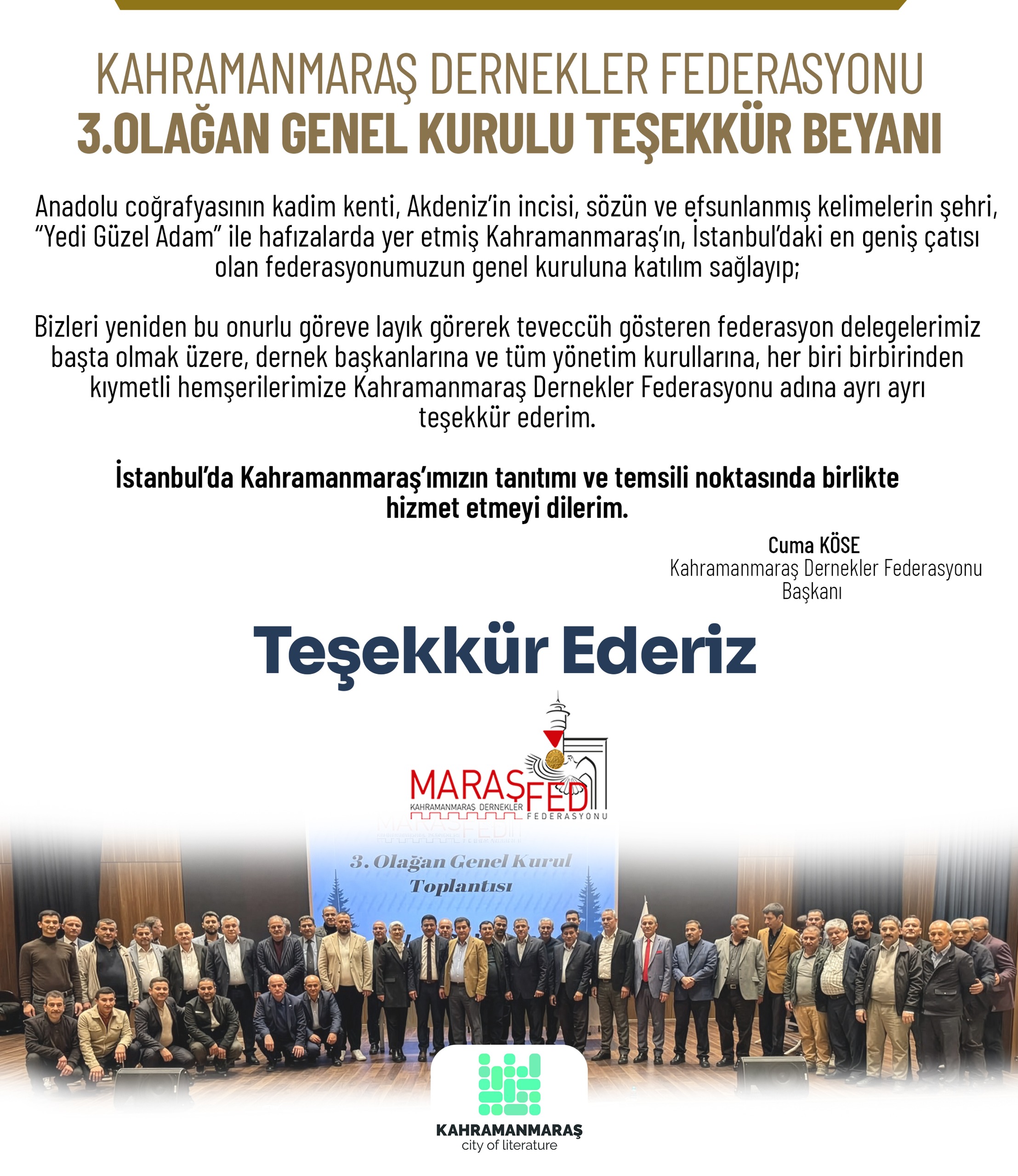 KAHRAMANMARAŞ DERNEKLER FEDERASYONU
3.OLAĞAN GENEL KURULU TEŞEKKÜR BEYANI

Anadolu coğrafyasının kadim kenti, Akdeniz'in incisi, sözün ve efsunlanmış kelimelerin şehri, "Yedi Güzel Adam" ile hafızalarda yer etmiş Kahramanmaraş'ın, İstanbul'daki en geniş çatısı olan federasyonumuzun genel kuruluna katılım sağlayıp;

Bizleri yeniden bu onurlu göreve layık görerek teveccüh gösteren federasyon delegelerimiz başta olmak üzere, dernek başkanlarına ve tüm yönetim kurullarına, her biri birbirinden kıymetli hemşerilerimize Kahramanmaraş Dernekler Federasyonu adına ayrı ayrı teşekkür ederim.

İstanbul'da Kahramanmaraş'ımızın tanıtımı ve temsili noktasında birlikte hizmet etmeyi dilerim.

Cuma KÖSE
Kahramanmaraş Dernekler Federasyonu
Başkanı

Teşekkür Ederiz

MARAŞFED
KAHRAMANMARAŞ DERNEKLER FEDERASYONU

3. Olağan Genel Kurul
Toplantısı

KAHRAMANMARAŞ
city of literature